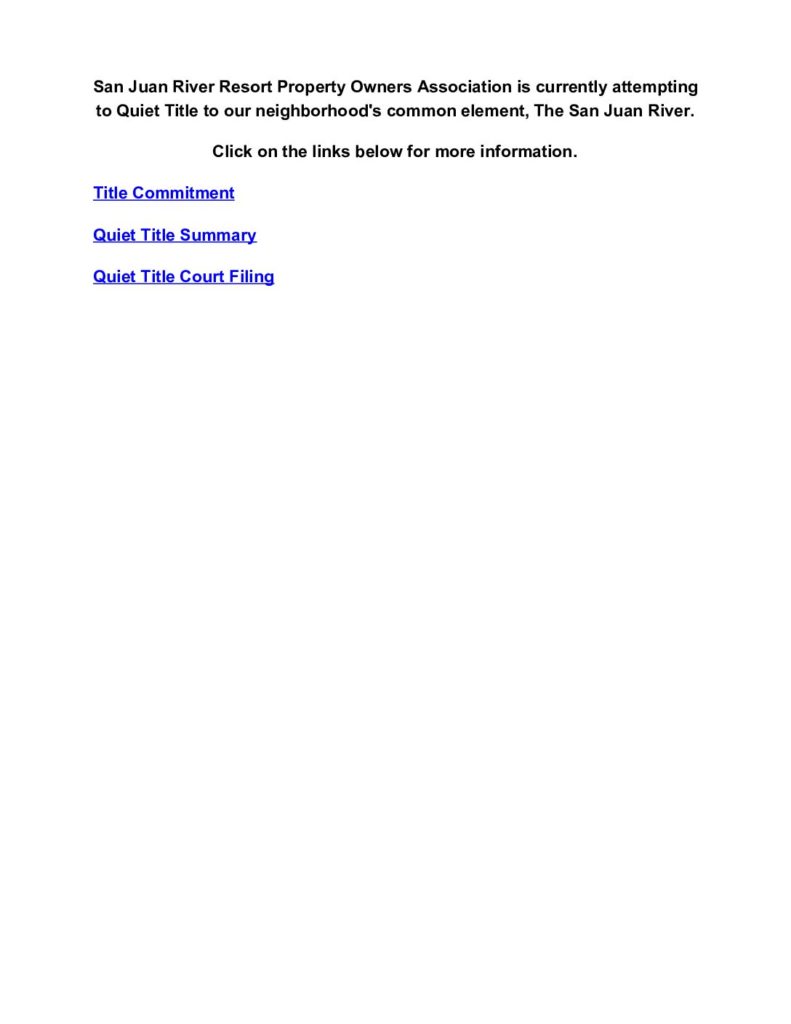 San Juan River Resort Property Owners Association is currently attempting to Quiet Title to our neighborhood's common element, The San Juan River.

Click on the links below for more information.

Title Commitment

Quiet Title Summary

Quiet Title Court Filing